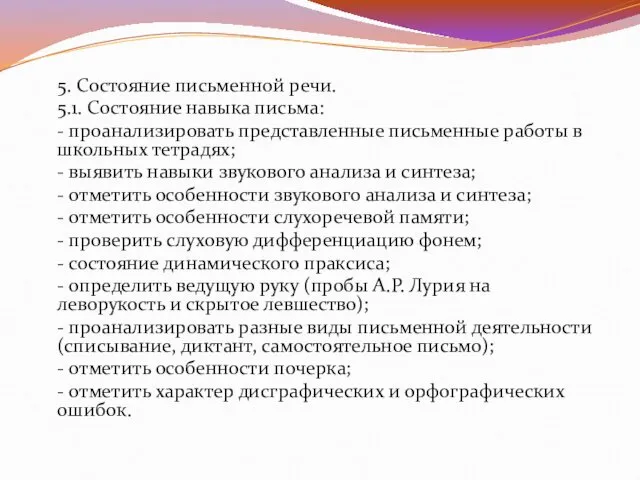 5. Состояние письменной речи.
5.1. Состояние навыка письма:
- проанализировать представленные письменные работы в школьных тетрадях;
- выявить навыки звукового анализа и синтеза;
- отметить особенности звукового анализа и синтеза;
- отметить особенности слухоречевой памяти;
- проверить слуховую дифференциацию фонем;
- состояние динамического праксиса;
- определить ведущую руку (пробы А.Р. Лурия на леворукость и скрытое левшество);
- проанализировать разные виды письменной деятельности (списывание, диктант, самостоятельное письмо);
- отметить особенности почерка;
- отметить характер дисграфических и орфографических ошибок.